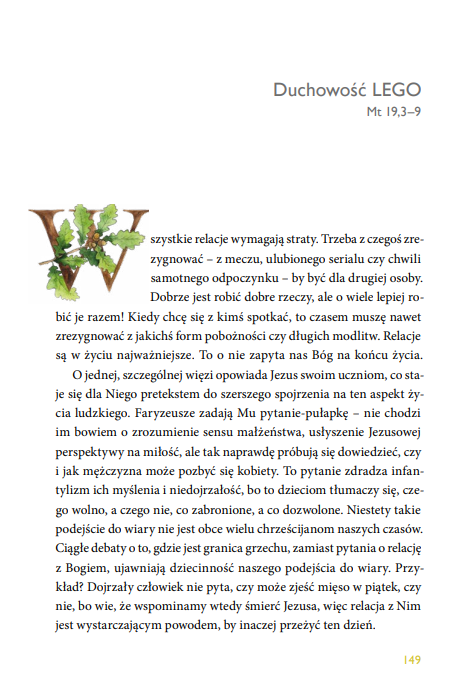 Duchowość LEGO
Mt 19,3–9

Wszystkie relacje wymagają straty. Trzeba z czegoś zrezygnować – z meczu, ulubionego serialu czy chwili samotnego odpoczynku – by być dla drugiej osoby. Dobrze jest robić dobre rzeczy, ale o wiele lepiej robić je razem! Kiedy chcę się z kimś spotkać, to czasem muszę nawet zrezygnować z jakichś form pobożności czy długich modlitw. Relacje są w życiu najważniejsze. To o nie zapyta nas Bóg na końcu życia.

O jednej, szczególnej więzi opowiada Jezus swoim uczniom, co staje się dla Niego pretekstem do szerszego spojrzenia na ten aspekt życia ludzkiego. Faryzeusze zadają Mu pytanie-pułapkę – nie chodzi im bowiem o zrozumienie sensu małżeństwa, usłyszenie Jezusowej perspektywy na miłość, ale tak naprawdę próbują się dowiedzieć, czy i jak mężczyzna może pozbyć się kobiety. To pytanie zdradza infantylizm ich myślenia i niedojrzałość, bo to dzieciom tłumaczy się, czego wolno, a czego nie, co zabronione, a co dozwolone. Niestety takie podejście do wiary nie jest obce wielu chrześcijanom naszych czasów. Ciągłe debaty o to, gdzie jest granica grzechu, zamiast pytania o relację z Bogiem, ujawniają dziecinność naszego podejścia do wiary. Przykład? Dojrzały człowiek nie pyta, czy może zjeść mięso w piątek, czy nie, bo wie, że wspominamy wtedy śmierć Jezusa, więc relacja z Nim jest wystarczającym powodem, by inaczej przeżyć ten dzień.

149